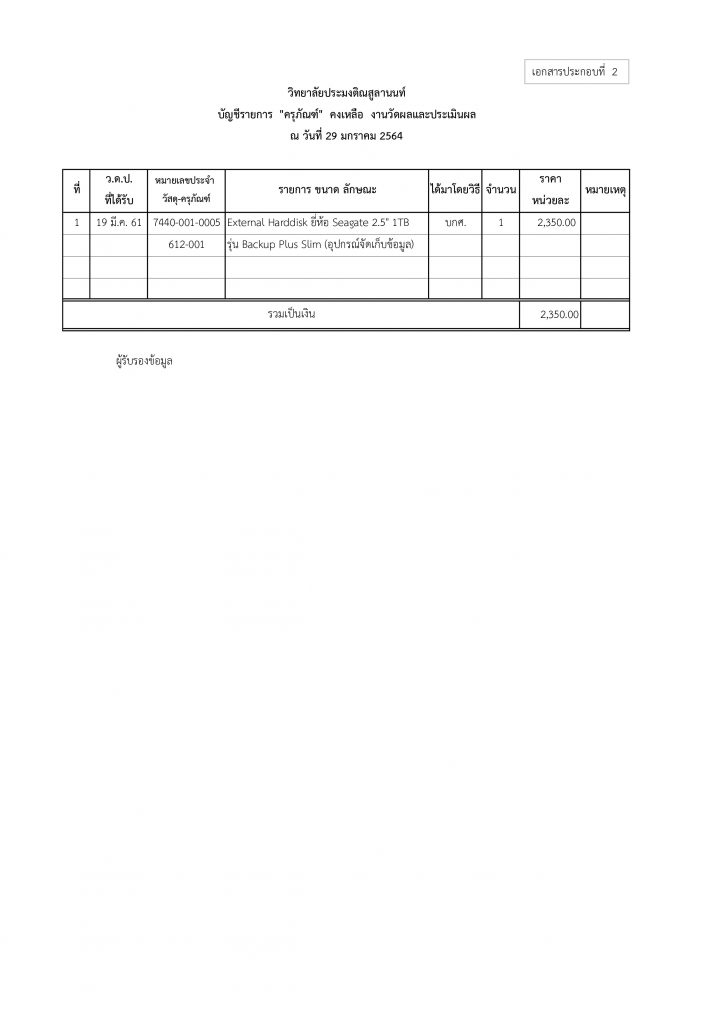 เอกสารประกอบที่ 2

วิทยาลัยประมงติณสูลานนท์
บัญชีรายการ "ครุภัณฑ์" คงเหลือ งานวัดผลและประเมินผล
ณ วันที่ 29 มกราคม 2564

| ที่ | ว.ด.ป. ที่ได้รับ | หมายเลขประจำ วัสดุ-ครุภัณฑ์ | รายการ ขนาด ลักษณะ | ได้มาโดยวิธี | จำนวน | ราคา หน่วยละ | หมายเหตุ |
|---|---|---|---|---|---|---|---|
| 1 | 19 มี.ค. 61 | 7440-001-0005 | External Harddisk ยี่ห้อ Seagate 2.5" 1TB | บกศ. | 1 | 2,350.00 | |
| | | 612-001 | รุ่น Backup Plus Slim (อุปกรณ์จัดเก็บข้อมูล) | | | | |
| | | | | | | | |
| | | | | | | | |
| รวมเป็นเงิน | | | | | | 2,350.00 | |

ผู้รับรองข้อมูล